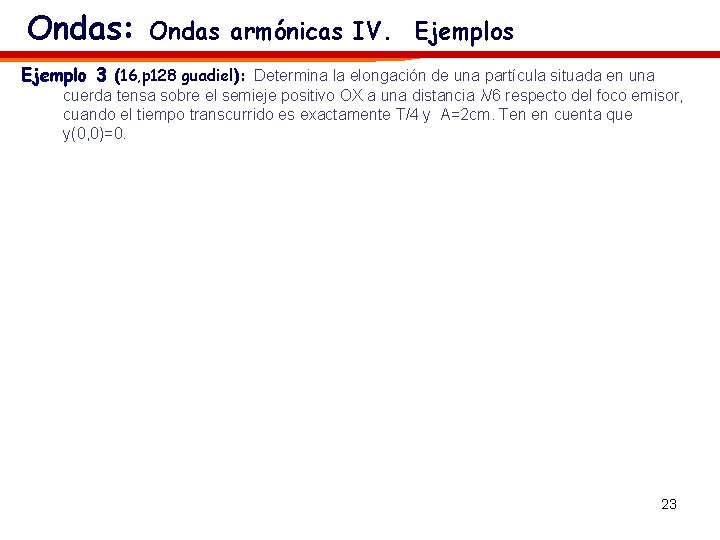 Ondas: Ondas armónicas IV. Ejemplos

Ejemplo 3 (16,p128 guadiel): Determina la elongación de una partícula situada en una cuerda tensa sobre el semieje positivo OX a una distancia $\lambda/6$ respecto del foco emisor, cuando el tiempo transcurrido es exactamente T/4 y A=2cm. Ten en cuenta que y(0,0)=0.

23